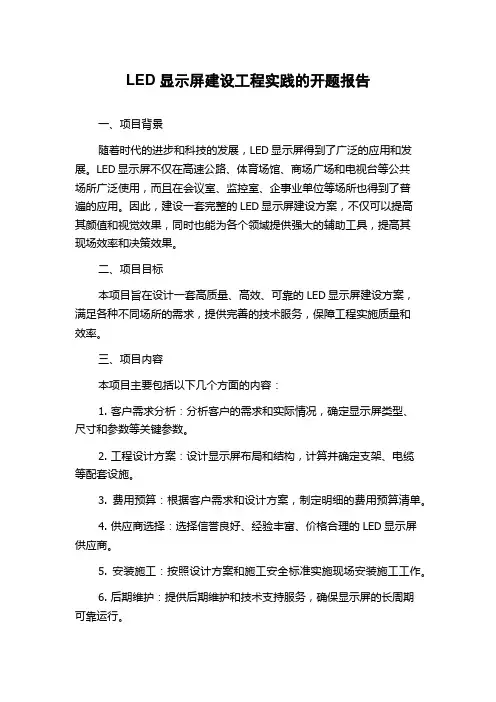 LED 显示屏建设工程实践的开题报告

一、项目背景

随着时代的进步和科技的发展，LED 显示屏得到了广泛的应用和发展。LED 显示屏不仅在高速公路、体育场馆、商场广场和电视台等公共场所广泛使用，而且在会议室、监控室、企事业单位等场所也得到了普遍的应用。因此，建设一套完整的 LED 显示屏建设方案，不仅可以提高其颜值和视觉效果，同时也能为各个领域提供强大的辅助工具，提高其现场效率和决策效果。

二、项目目标

本项目旨在设计一套高质量、高效、可靠的 LED 显示屏建设方案，满足各种不同场所的需求，提供完善的技术服务，保障工程实施质量和效率。

三、项目内容

本项目主要包括以下几个方面的内容：

1. 客户需求分析：分析客户的需求和实际情况，确定显示屏类型、尺寸和参数等关键参数。

2. 工程设计方案：设计显示屏布局和结构，计算并确定支架、电缆等配套设施。

3. 费用预算：根据客户需求和设计方案，制定明细的费用预算清单。

4. 供应商选择：选择信誉良好、经验丰富、价格合理的 LED 显示屏供应商。

5. 安装施工：按照设计方案和施工安全标准实施现场安装施工工作。

6. 后期维护：提供后期维护和技术支持服务，确保显示屏的长周期可靠运行。